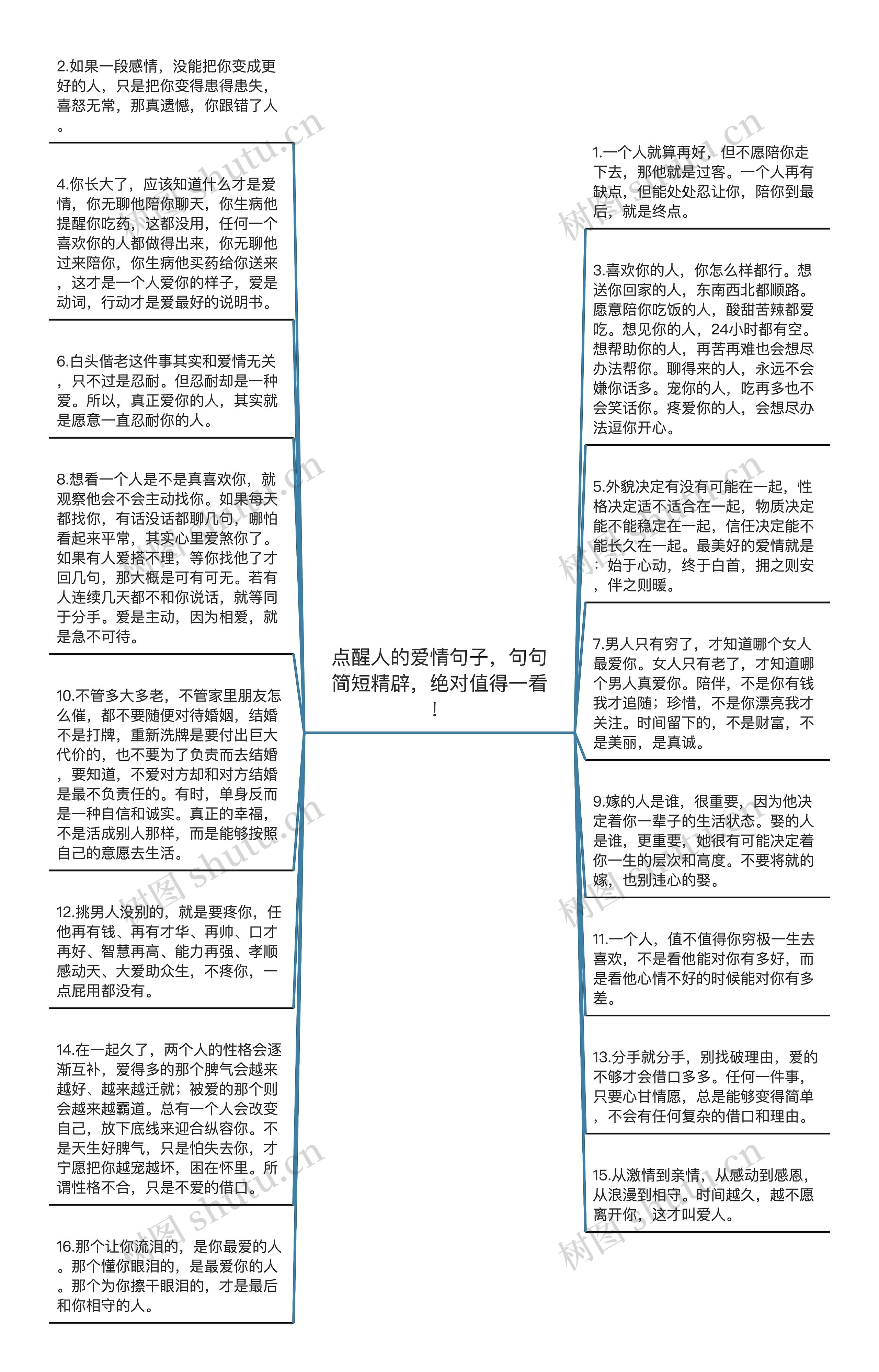 2.如果一段感情，没能把你变成更好的人，只是把你变得患得患失，喜怒无常，那真遗憾，你跟错了人。

4.你长大了，应该知道什么才是爱情，你无聊他陪你聊天，你生病他提醒你吃药，这都没用，任何一个喜欢你的人都做得出来，你无聊他过来陪你，你生病他买药给你送来，这才是一个人爱你的样子，爱是动词，行动才是爱最好的说明书。

6.白头偕老这件事其实和爱情无关，只不过是忍耐。但忍耐却是一种爱。所以，真正爱你的人，其实就是愿意一直忍耐你的人。

8.想看一个人是不是真喜欢你，就观察他会不会主动找你。如果每天都找你，有话没话都聊几句，哪怕看起来平常，其实心里爱煞你了。如果有人爱搭不理，等你找他了才回几句，那大概是可有可无。若有人连续几天都不和你说话，就等同于分手。爱是主动，因为相爱，就是急不可待。

10.不管多大多老，不管家里朋友怎么催，都不要随便对待婚姻，结婚不是打牌，重新洗牌是要付出巨大代价的，也不要为了负责而去结婚，要知道，不爱对方却和对方结婚是最不负责任的。有时，单身反而是一种自信和诚实。真正的幸福，不是活成别人那样，而是能够按照自己的意愿去生活。

12.挑男人没别的，就是要疼你，任他再有钱、再有才华、再帅、口才再好、智慧再高、能力再强、孝顺感动天、大爱助众生，不疼你，一点屁用都没有。

14.在一起久了，两个人的性格会逐渐互补，爱得多的那个脾气会越来越好、越来越迁就；被爱的那个则会越来越霸道。总有一个人会改变自己，放下底线来迎合纵容你。不是天生好脾气，只是怕失去你，才宁愿把你越宠越坏，困在怀里。所谓性格不合，只是不爱的借口。

16.那个让你流泪的，是你最爱的人。那个懂你眼泪的，是最爱你的人。那个为你擦干眼泪的，才是最后和你相守的人。

点醒人的爱情句子，句句简短精辟，绝对值得一看！

1.一个人就算再好，但不愿陪你走下去，那他就是过客。一个人再有缺点，但能处处忍让你，陪你到最后，就是终点。

3.喜欢你的人，你怎么样都行。想送你回家的人，东南西北都顺路。愿意陪你吃饭的人，酸甜苦辣都爱吃。想见你的人，24小时都有空。想帮助你的人，再苦再难也会想尽办法帮你。聊得来的人，永远不会嫌你话多。宠你的人，吃再多也不会笑话你。疼爱你的人，会想尽办法逗你开心。

5.外貌决定有没有可能在一起，性格决定适不适合在一起，物质决定能不能稳定在一起，信任决定能不能长久在一起。最美好的爱情就是：始于心动，终于白首，拥之则安，伴之则暖。

7.男人只有穷了，才知道哪个女人最爱你。女人只有老了，才知道哪个男人真爱你。陪伴，不是你有钱我才追随；珍惜，不是你漂亮我才关注。时间留下的，不是财富，不是美丽，是真诚。

9.嫁的人是谁，很重要，因为他决定着你一辈子的生活状态。娶的人是谁，更重要，她很有可能决定着你一生的层次和高度。不要将就的嫁，也别违心的娶。

11.一个人，值不值得你穷极一生去喜欢，不是看他能对你有多好，而是看他心情不好的时候能对你有多差。

13.分手就分手，别找破理由，爱的不够才会借口多多。任何一件事，只要心甘情愿，总是能够变得简单，不会有任何复杂的借口和理由。

15.从激情到亲情，从感动到感恩，从浪漫到相守。时间越久，越不愿离开你，这才叫爱人。

树图 shutu.cn